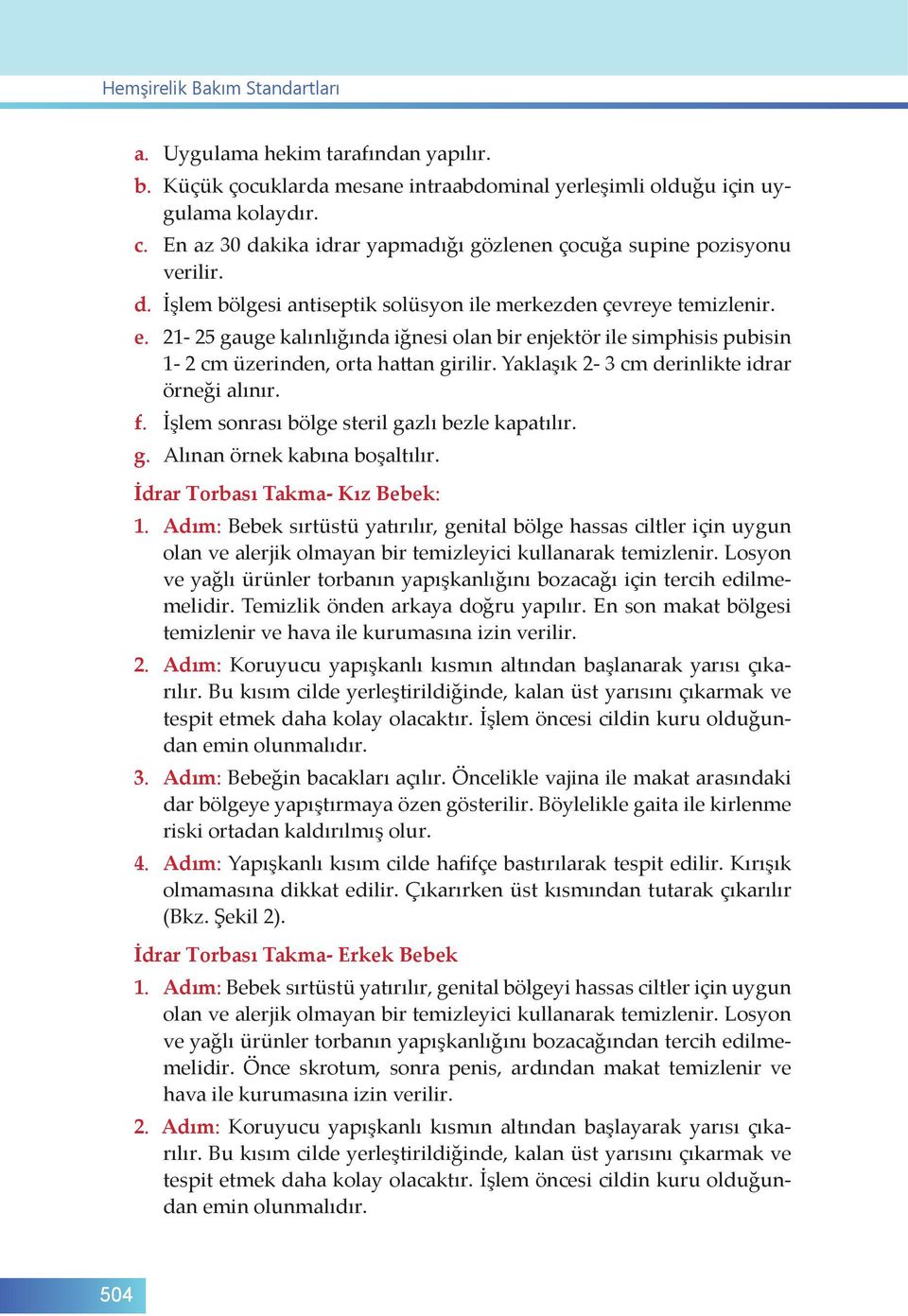 Hemşirelik Bakım Standartları

a. Uygulama hekim tarafından yapılır.
b. Küçük çocuklarda mesane intraabdominal yerleşimli olduğu için uygulama kolaydır.
c. En az 30 dakika idrar yapmadığı gözlenen çocuğa supine pozisyonu verilir.
d. İşlem bölgesi antiseptik solüsyon ile merkezden çevreye temizlenir.
e. 21- 25 gauge kalınlığında iğnesi olan bir enjektör ile simphisis pubisin 1- 2 cm üzerinden, orta hattan girilir. Yaklaşık 2- 3 cm derinlikte idrar örneği alınır.
f. İşlem sonrası bölge steril gazlı bezle kapatılır.
g. Alınan örnek kabına boşaltılır.

İdrar Torbası Takma- Kız Bebek:

1. Adım: Bebek sırtüstü yatırılır, genital bölge hassas ciltler için uygun olan ve alerjik olmayan bir temizleyici kullanarak temizlenir. Losyon ve yağlı ürünler torbanın yapışkanlığını bozacağı için tercih edilmemelidir. Temizlik önden arkaya doğru yapılır. En son makat bölgesi temizlenir ve hava ile kurumasına izin verilir.

2. Adım: Koruyucu yapışkanlı kısmın altından başlanarak yarısı çıkarılır. Bu kısım cilde yerleştirildiğinde, kalan üst yarısını çıkarmak ve tespit etmek daha kolay olacaktır. İşlem öncesi cildin kuru olduğundan emin olunmalıdır.

3. Adım: Bebeğin bacakları açılır. Öncelikle vajina ile makat arasındaki dar bölgeye yapıştırmaya özen gösterilir. Böylelikle gaita ile kirlenme riski ortadan kaldırılmış olur.

4. Adım: Yapışkanlı kısım cilde hafifçe bastırılarak tespit edilir. Kırışık olmamasına dikkat edilir. Çıkarırken üst kısmından tutarak çıkarılır (Bkz. Şekil 2).

İdrar Torbası Takma- Erkek Bebek

1. Adım: Bebek sırtüstü yatırılır, genital bölgeyi hassas ciltler için uygun olan ve alerjik olmayan bir temizleyici kullanarak temizlenir. Losyon ve yağlı ürünler torbanın yapışkanlığını bozacağından tercih edilmemelidir. Önce skrotum, sonra penis, ardından makat temizlenir ve hava ile kurumasına izin verilir.

2. Adım: Koruyucu yapışkanlı kısmın altından başlayarak yarısı çıkarılır. Bu kısım cilde yerleştirildiğinde, kalan üst yarısını çıkarmak ve tespit etmek daha kolay olacaktır. İşlem öncesi cildin kuru olduğundan emin olunmalıdır.

504